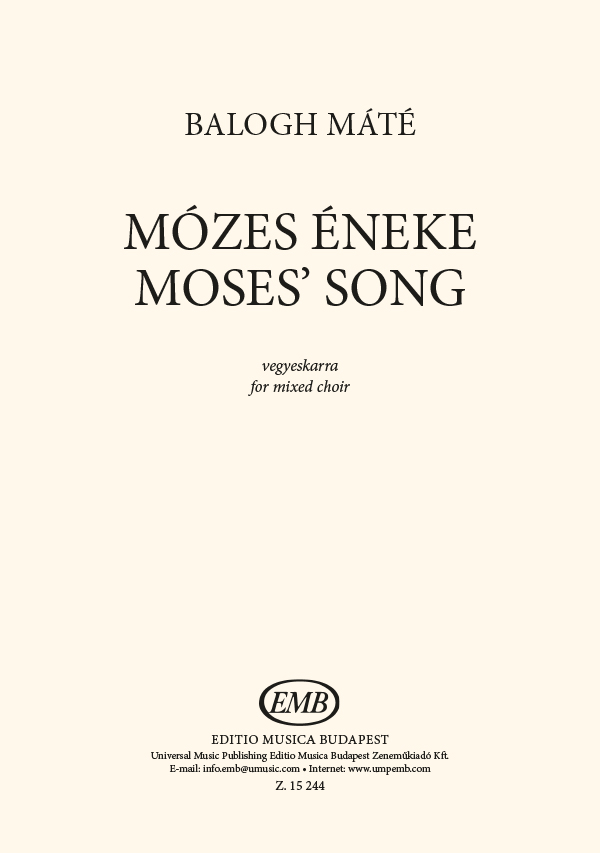 BALOGH MÁTÉ

MÓZES ÉNEKE
MOSES' SONG

vegyeskarra
for mixed choir

EMB

EDITIO MUSICA BUDAPEST
Universal Music Publishing Editio Musica Budapest Zeneműkiadó Kft.
E-mail: info.emb@umusic.com • Internet: www.umpemb.com
Z. 15 244